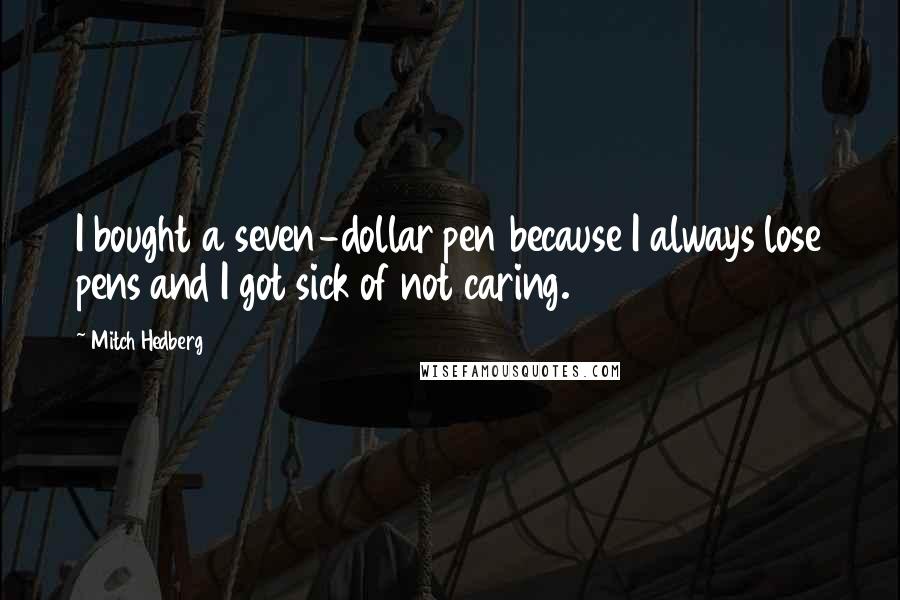 I bought a seven-dollar pen because I always lose pens and I got sick of not caring.

~ Mitch Hedberg

WISEFAMOUSQUOTES.COM